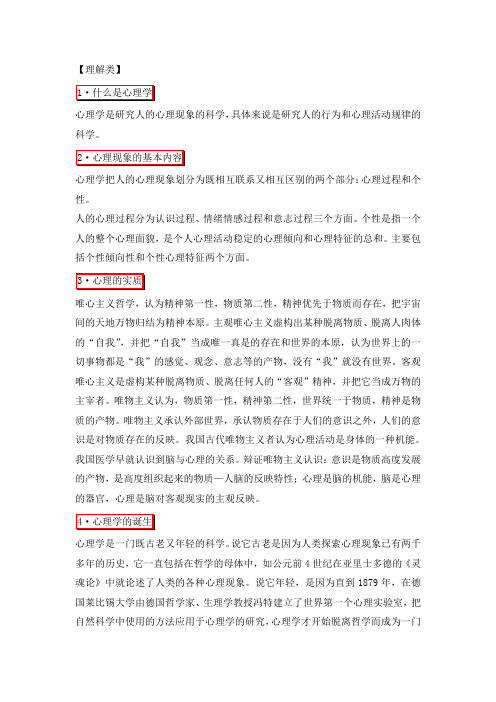 【理解类】

1·什么是心理学

心理学是研究人的心理现象的科学，具体来说是研究人的行为和心理活动规律的科学。

2·心理现象的基本内容

心理学把人的心理现象划分为既相互联系又相互区别的两个部分：心理过程和个性。

人的心理过程分为认识过程、情绪情感过程和意志过程三个方面。个性是指一个人的整个心理面貌，是个人心理活动稳定的心理倾向和心理特征的总和。主要包括个性倾向性和个性心理特征两个方面。

3·心理的实质

唯心主义哲学，认为精神第一性，物质第二性，精神优先于物质而存在，把宇宙间的天地万物归结为精神本原。主观唯心主义虚构出某种脱离物质、脱离人肉体的“自我”，并把“自我”当成唯一真是的存在和世界的本原，认为世界上的一切事物都是“我”的感觉、观念、意志等的产物，没有“我”就没有世界。客观唯心主义是虚构某种脱离物质、脱离任何人的“客观”精神，并把它当成万物的主宰者。唯物主义认为，物质第一性，精神第二性，世界统一于物质，精神是物质的产物。唯物主义承认外部世界，承认物质存在于人们的意识之外，人们的意识是对物质存在的反映。我国古代唯物主义者认为心理活动是身体的一种机能。我国医学早就认识到脑与心理的关系。辩证唯物主义认识：意识是物质高度发展的产物，是高度组织起来的物质—人脑的反映特性；心理是脑的机能，脑是心理的器官，心理是脑对客观现实的主观反映。

4·心理学的诞生

心理学是一门既古老又年轻的科学。说它古老是因为人类探索心理现象已有两千多年的历史，它一直包括在哲学的母体中，如公元前4世纪在亚里士多德的《灵魂论》中就论述了人类的各种心理现象。说它年轻，是因为直到1879年，在德国莱比锡大学由德国哲学家、生理学教授冯特建立了世界第一个心理实验室，把自然科学中使用的方法应用于心理学的研究，心理学才开始脱离哲学而成为一门